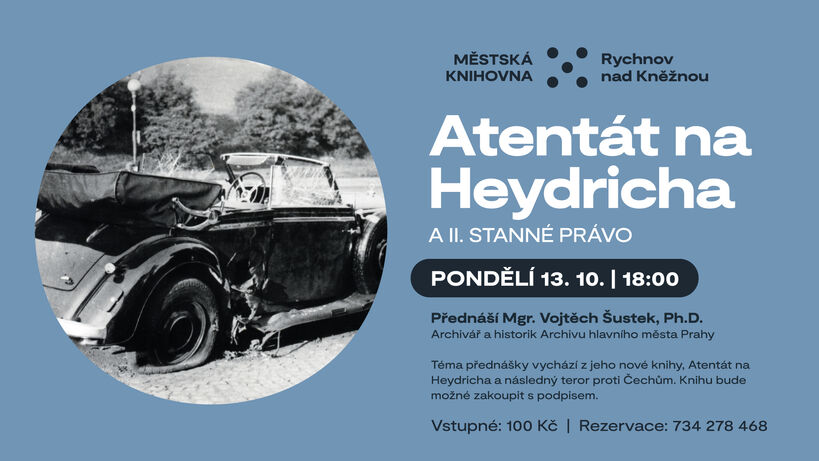 MĚSTSKÁ KNIHOVNA

Rychnov nad Kněžnou

Atentát na Heydricha

A II. STANNÉ PRÁVO

PONDĚLÍ 13. 10. | 18:00

Přednáší Mgr. Vojtěch Šustek, Ph.D.
Archivář a historik Archivu hlavního města Prahy

Téma přednášky vychází z jeho nové knihy, Atentát na Heydricha a následný teror proti Čechům. Knihu bude možné zakoupit s podpisem.

Vstupné: 100 Kč | Rezervace: 734 278 468